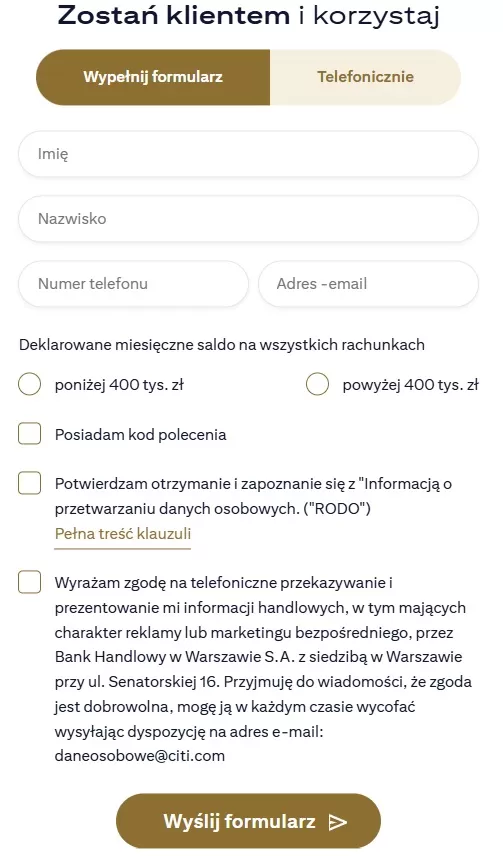 Zostań klientem i korzystaj

Wypełnij formularz

Telefonicznie

Imię

Nazwisko

Numer telefonu

Adres -email

Deklarowane miesięczne saldo na wszystkich rachunkach

poniżej 400 tys. zł

powyżej 400 tys. zł

Posiadam kod polecenia

Potwierdzam otrzymanie i zapoznanie się z "Informacją o przetwarzaniu danych osobowych. ("RODO")

Pełna treść klauzuli

Wyrażam zgodę na telefoniczne przekazywanie i prezentowanie mi informacji handlowych, w tym mających charakter reklamy lub marketingu bezpośredniego, przez Bank Handlowy w Warszawie S.A. z siedzibą w Warszawie przy ul. Senatorskiej 16. Przyjmuję do wiadomości, że zgoda jest dobrowolna, mogę ją w każdym czasie wycofać wysyłając dyspozycję na adres e-mail: daneosobowe@citi.com

Wyślij formularz